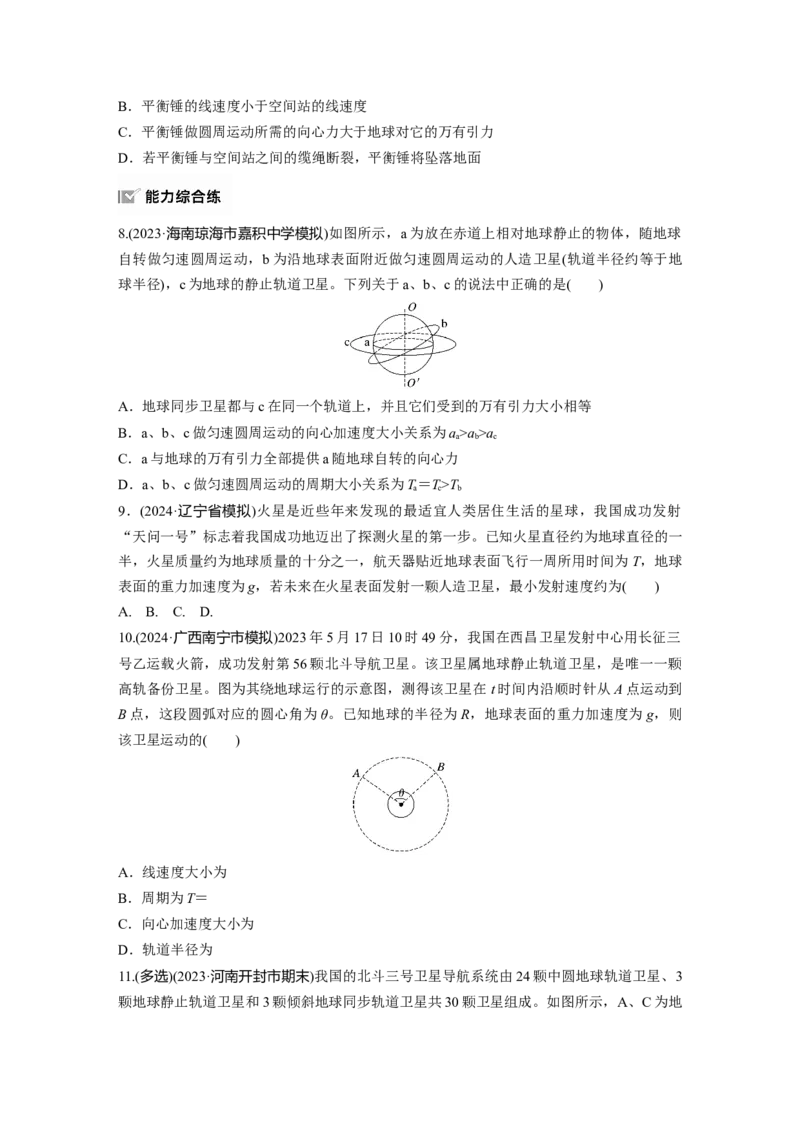 B．平衡锤的线速度小于空间站的线速度

C．平衡锤做圆周运动所需的向心力大于地球对它的万有引力

D．若平衡锤与空间站之间的缆绳断裂，平衡锤将坠落地面

能力综合练

8.(2023·海南琼海市嘉积中学模拟)如图所示，a为放在赤道上相对地球静止的物体，随地球自转做匀速圆周运动，b为沿地球表面附近做匀速圆周运动的人造卫星(轨道半径约等于地球半径)，c为地球的静止轨道卫星。下列关于a、b、c的说法中正确的是(　　)

O
b
c
a
O′

A．地球同步卫星都与c在同一个轨道上，并且它们受到的万有引力大小相等

B．a、b、c做匀速圆周运动的向心加速度大小关系为$a_a>a_b>a_c$

C．a与地球的万有引力全部提供a随地球自转的向心力

D．a、b、c做匀速圆周运动的周期大小关系为$T_a=T_c>T_b$

9．(2024·辽宁省模拟)火星是近些年来发现的最适宜人类居住生活的星球，我国成功发射“天问一号”标志着我国成功地迈出了探测火星的第一步。已知火星直径约为地球直径的一半，火星质量约为地球质量的十分之一，航天器贴近地球表面飞行一周所用时间为$T$，地球表面的重力加速度为$g$，若未来在火星表面发射一颗人造卫星，最小发射速度约为(　　)

A.　B.　C.　D.

10.(2024·广西南宁市模拟)2023年5月17日10时49分，我国在西昌卫星发射中心用长征三号乙运载火箭，成功发射第56颗北斗导航卫星。该卫星属地球静止轨道卫星，是唯一一颗高轨备份卫星。图为其绕地球运行的示意图，测得该卫星在$t$时间内沿顺时针从$A$点运动到$B$点，这段圆弧对应的圆心角为$\theta$。已知地球的半径为$R$，地球表面的重力加速度为$g$，则该卫星运动的(　　)

A
B
$\theta$

A．线速度大小为

B．周期为$T=$

C．向心加速度大小为

D．轨道半径为

11.(多选)(2023·河南开封市期末)我国的北斗三号卫星导航系统由24颗中圆地球轨道卫星、3颗地球静止轨道卫星和3颗倾斜地球同步轨道卫星共30颗卫星组成。如图所示，A、C为地